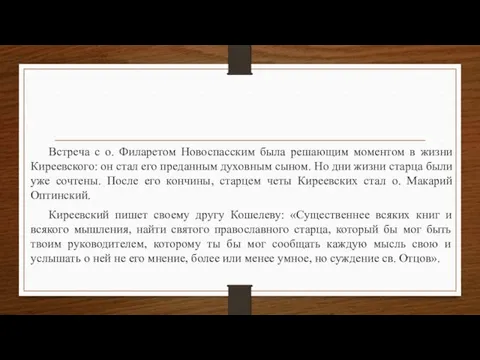 Встреча с о. Филаретом Новоспасским была решающим моментом в жизни Киреевского: он стал его преданным духовным сыном. Но дни жизни старца были уже сочтены. После его кончины, старцем четы Киреевских стал о. Макарий Оптинский.

Киреевский пишет своему другу Кошелеву: «Существеннее всяких книг и всякого мышления, найти святого православного старца, который бы мог быть твоим руководителем, которому ты бы мог сообщать каждую мысль свою и услышать о ней не его мнение, более или менее умное, но суждение св. Отцов».